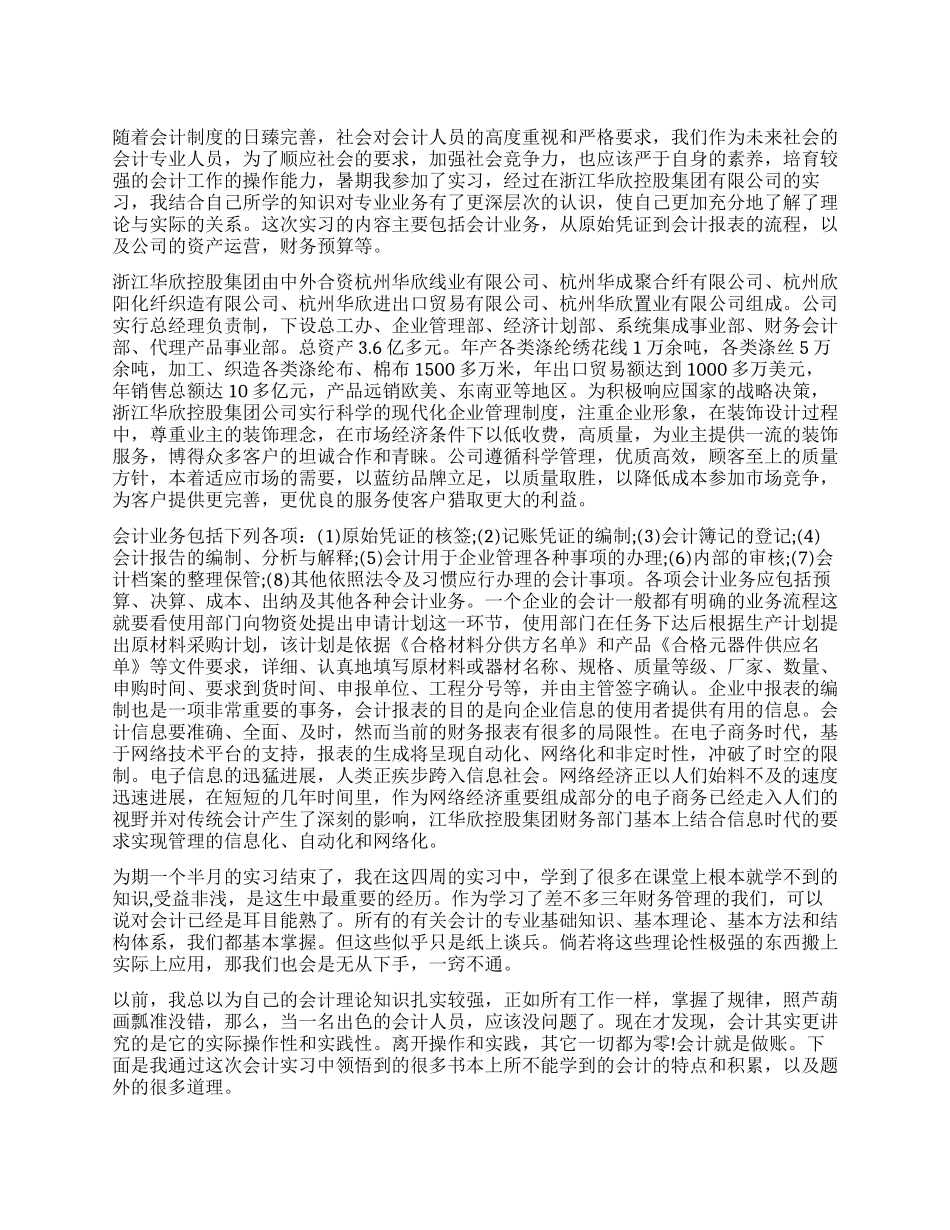 随着会计制度的日臻完善，社会对会计人员的高度重视和严格要求，我们作为未来社会的会计专业人员，为了顺应社会的要求，加强社会竞争力，也应该严于自身的素养，培育较强的会计工作的操作能力，暑期我参加了实习，经过在浙江华欣控股集团有限公司的实习，我结合自己所学的知识对专业业务有了更深层次的认识，使自己更加充分地了解了理论与实际的关系。这次实习的内容主要包括会计业务，从原始凭证到会计报表的流程，以及公司的资产运营，财务预算等。

浙江华欣控股集团由中外合资杭州华欣线业有限公司、杭州华成聚合纤有限公司、杭州欣阳化纤织造有限公司、杭州华欣进出口贸易有限公司、杭州华欣置业有限公司组成。公司实行总经理负责制，下设总工办、企业管理部、经济计划部、系统集成事业部、财务会计部、代理产品事业部。总资产 3.6 亿多元。年产各类涤纶绣花线 1 万余吨，各类涤丝 5 万余吨，加工、织造各类涤纶布、棉布 1500 多万米，年出口贸易额达到 1000 多万美元，年销售总额达 10 多亿元，产品远销欧美、东南亚等地区。为积极响应国家的战略决策，浙江华欣控股集团公司实行科学的现代化企业管理制度，注重企业形象，在装饰设计过程中，尊重业主的装饰理念，在市场经济条件下以低收费，高质量，为业主提供一流的装饰服务，博得众多客户的坦诚合作和青睐。公司遵循科学管理，优质高效，顾客至上的质量方针，本着适应市场的需要，以蓝纺品牌立足，以质量取胜，以降低成本参加市场竞争，为客户提供更完善，更优良的服务使客户猎取更大的利益。

会计业务包括下列各项：(1)原始凭证的核签;(2)记账凭证的编制;(3)会计簿记的登记;(4)会计报告的编制、分析与解释;(5)会计用于企业管理各种事项的办理;(6)内部的审核;(7)会计档案的整理保管;(8)其他依照法令及习惯应行办理的会计事项。各项会计业务应包括预算、决算、成本、出纳及其他各种会计业务。一个企业的会计一般都有明确的业务流程这就要看使用部门向物资处提出申请计划这一环节，使用部门在任务下达后根据生产计划提出原材料采购计划，该计划是依据《合格材料分供方名单》和产品《合格元器件供应名单》等文件要求，详细、认真地填写原材料或器材名称、规格、质量等级、厂家、数量、申购时间、要求到货时间、申报单位、工程分号等，并由主管签字确认。企业中报表的编制也是一项非常重要的事务，会计报表的目的是向企业信息的使用者提供有用的信息。会计信息要准确、全面、及时，然而当前的财务报表有很多的局限性。在电子商务时代，基于网络技术平台的支持，报表的生成将呈现自动化、网络化和非定时性，冲破了时空的限制。电子信息的迅猛进展，人类正疾步跨入信息社会。网络经济正以人们始料不及的速度迅速进展，在短短的几年时间里，作为网络经济重要组成部分的电子商务已经走入人们的视野并对传统会计产生了深刻的影响，江华欣控股集团财务部门基本上结合信息时代的要求实现管理的信息化、自动化和网络化。

为期一个半月的实习结束了，我在这四周的实习中，学到了很多在课堂上根本就学不到的知识,受益非浅，是这生中最重要的经历。作为学习了差不多三年财务管理的我们，可以说对会计已经是耳目能熟了。所有的有关会计的专业基础知识、基本理论、基本方法和结构体系，我们都基本掌握。但这些似乎只是纸上谈兵。倘若将这些理论性极强的东西搬上实际上应用，那我们也会是无从下手，一窍不通。

以前，我总以为自己的会计理论知识扎实较强，正如所有工作一样，掌握了规律，照芦葫画瓢准没错，那么，当一名出色的会计人员，应该没问题了。现在才发现，会计其实更讲究的是它的实际操作性和实践性。离开操作和实践，其它一切都为零!会计就是做账。下面是我通过这次会计实习中领悟到的很多书本上所不能学到的会计的特点和积累，以及题外的很多道理。